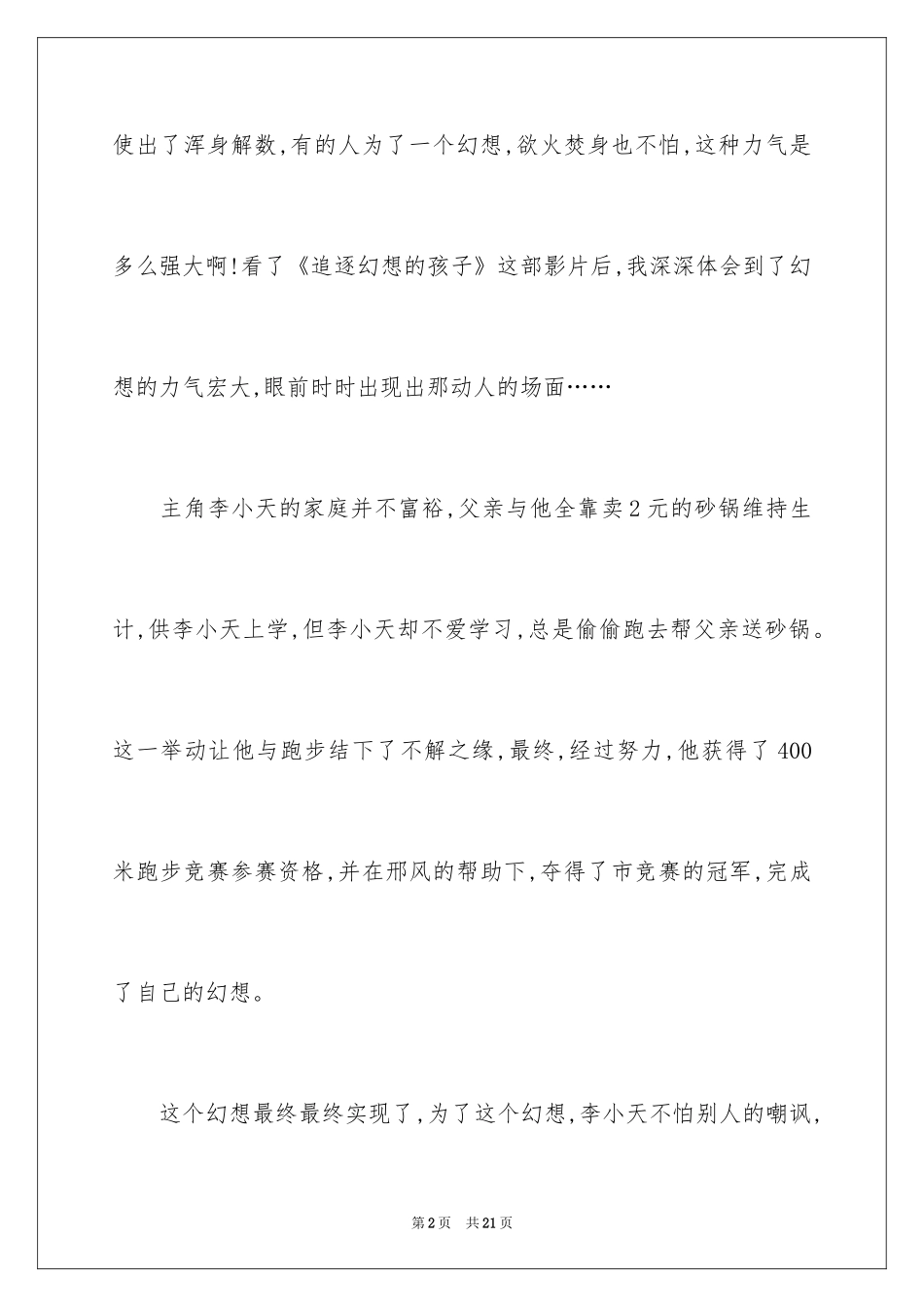 使出了浑身解数，有的人为了一个幻想，欲火焚身也不怕，这种力气是多么强大啊！看了《追逐幻想的孩子》这部影片后，我深深体会到了幻想的力气宏大，眼前时时出现出那动人的场面……

主角李小天的家庭并不富裕，父亲与他全靠卖2元的砂锅维持生计，供李小天上学，但李小天却不爱学习，总是偷偷跑去帮父亲送砂锅。这一举动让他与跑步结下了不解之缘，最终，经过努力，他获得了400米跑步竞赛参赛资格，并在邢风的帮助下，夺得了市竞赛的冠军，完成了自己的幻想。

这个幻想最终最终实现了，为了这个幻想，李小天不怕别人的嘲讽，

第2页　共21页